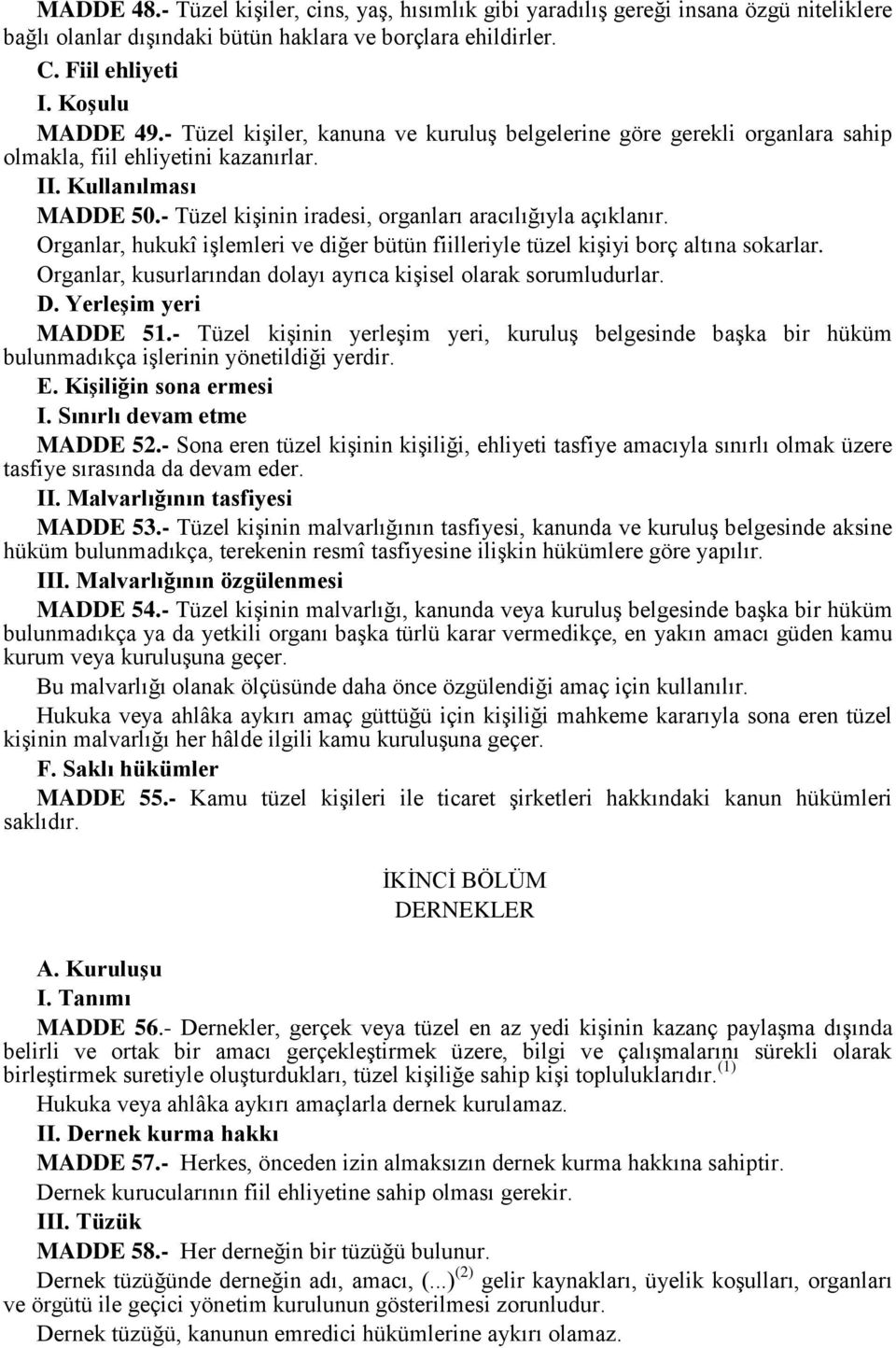 MADDE 48.- Tüzel kişiler, cins, yaş, hısımlık gibi yaradılış gereği insana özgü niteliklere bağlı olanlar dışındaki bütün haklara ve borçlara ehildirler.

C. Fiil ehliyeti

I. Koşulu

MADDE 49.- Tüzel kişiler, kanuna ve kuruluş belgelerine göre gerekli organlara sahip olmakla, fiil ehliyetini kazanırlar.

II. Kullanılması

MADDE 50.- Tüzel kişinin iradesi, organları aracılığıyla açıklanır.

Organlar, hukukî işlemleri ve diğer bütün fiilleriyle tüzel kişiyi borç altına sokarlar.

Organlar, kusurlarından dolayı ayrıca kişisel olarak sorumludurlar.

D. Yerleşim yeri

MADDE 51.- Tüzel kişinin yerleşim yeri, kuruluş belgesinde başka bir hüküm bulunmadıkça işlerinin yönetildiği yerdir.

E. Kişiliğin sona ermesi

I. Sınırlı devam etme

MADDE 52.- Sona eren tüzel kişinin kişiliği, ehliyeti tasfiye amacıyla sınırlı olmak üzere tasfiye sırasında da devam eder.

II. Malvarlığının tasfiyesi

MADDE 53.- Tüzel kişinin malvarlığının tasfiyesi, kanunda ve kuruluş belgesinde aksine hüküm bulunmadıkça, terekenin resmî tasfiyesine ilişkin hükümlere göre yapılır.

III. Malvarlığının özgülenmesi

MADDE 54.- Tüzel kişinin malvarlığı, kanunda veya kuruluş belgesinde başka bir hüküm bulunmadıkça ya da yetkili organı başka türlü karar vermedikçe, en yakın amacı güden kamu kurum veya kuruluşuna geçer.

Bu malvarlığı olanak ölçüsünde daha önce özgülendiği amaç için kullanılır.

Hukuka veya ahlâka aykırı amaç güttüğü için kişiliği mahkeme kararıyla sona eren tüzel kişinin malvarlığı her hâlde ilgili kamu kuruluşuna geçer.

F. Saklı hükümler

MADDE 55.- Kamu tüzel kişileri ile ticaret şirketleri hakkındaki kanun hükümleri saklıdır.

İKİNCİ BÖLÜM
DERNEKLER

A. Kuruluşu

I. Tanımı

MADDE 56.- Dernekler, gerçek veya tüzel en az yedi kişinin kazanç paylaşma dışında belirli ve ortak bir amacı gerçekleştirmek üzere, bilgi ve çalışmalarını sürekli olarak birleştirmek suretiyle oluşturdukları, tüzel kişiliğe sahip kişi topluluklarıdır.$^{(1)}$

Hukuka veya ahlâka aykırı amaçlarla dernek kurulamaz.

II. Dernek kurma hakkı

MADDE 57.- Herkes, önceden izin almaksızın dernek kurma hakkına sahiptir.

Dernek kurucularının fiil ehliyetine sahip olması gerekir.

III. Tüzük

MADDE 58.- Her derneğin bir tüzüğü bulunur.

Dernek tüzüğünde derneğin adı, amacı, (...)$^{(2)}$ gelir kaynakları, üyelik koşulları, organları ve örgütü ile geçici yönetim kurulunun gösterilmesi zorunludur.

Dernek tüzüğü, kanunun emredici hükümlerine aykırı olamaz.